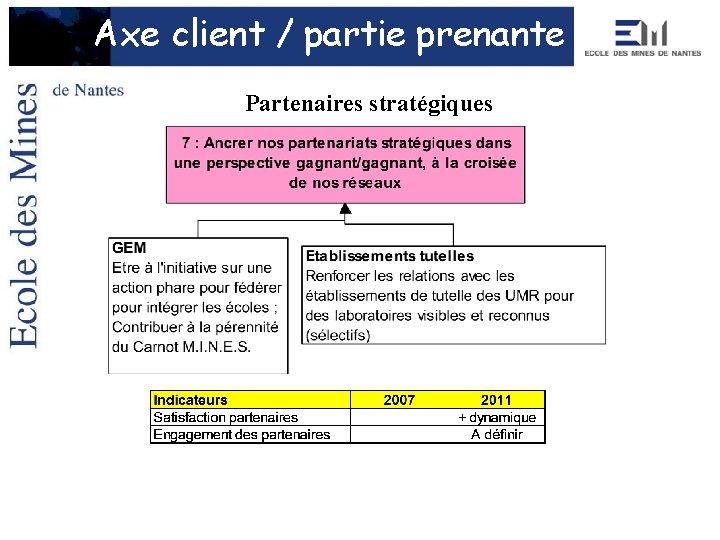 Axe client / partie prenante

ECOLE DES MINES DE NANTES

Ecole des Mines de Nantes

Partenaires stratégiques

7 : Ancrer nos partenariats stratégiques dans une perspective gagnant/gagnant, à la croisée de nos réseaux

GEM
Etre à l'initiative sur une action phare pour fédérer pour intégrer les écoles ; Contribuer à la pérennité du Carnot M.I.N.E.S.

Etablissements tutelles
Renforcer les relations avec les établissements de tutelle des UMR pour des laboratoires visibles et reconnus (sélectifs)

| Indicateurs | 2007 | 2011 |
|---|---|---|
| Satisfaction partenaires | | + dynamique |
| Engagement des partenaires | | A définir |